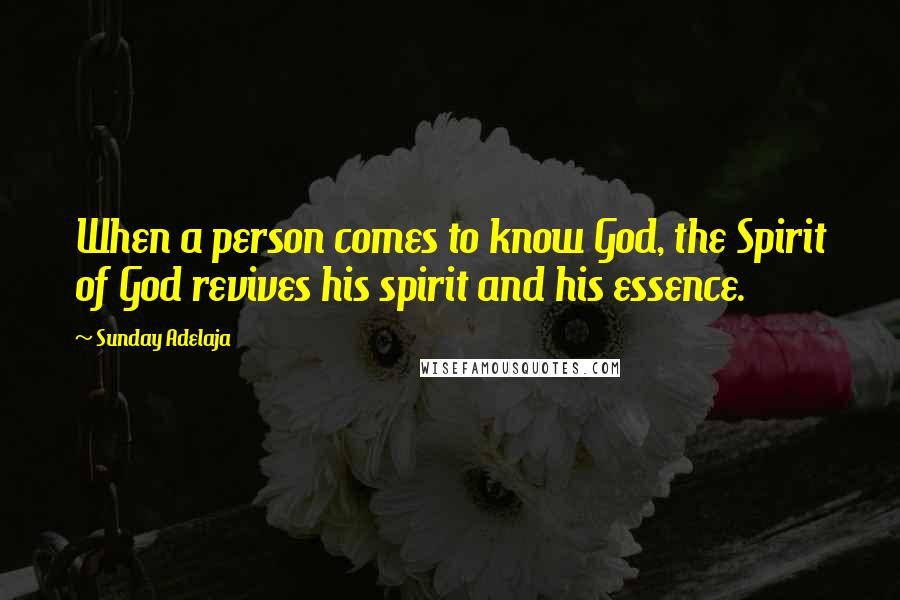 When a person comes to know God, the Spirit of God revives his spirit and his essence.

~ Sunday Adelaja

WISEFAMOUSQUOTES.COM